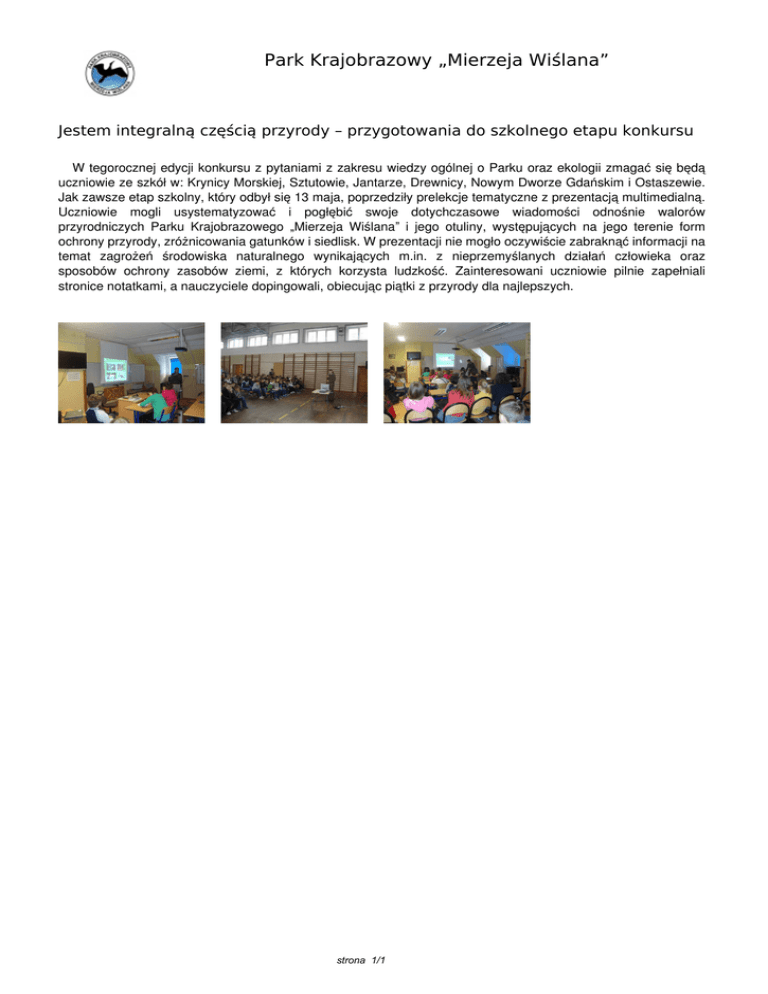 Park Krajobrazowy „Mierzeja Wiślana”

Jestem integralną częścią przyrody – przygotowania do szkolnego etapu konkursu

W tegorocznej edycji konkursu z pytaniami z zakresu wiedzy ogólnej o Parku oraz ekologii zmagać się będą uczniowie ze szkół w: Krynicy Morskiej, Sztutowie, Jantarze, Drewnicy, Nowym Dworze Gdańskim i Ostaszewie. Jak zawsze etap szkolny, który odbył się 13 maja, poprzedziły prelekcje tematyczne z prezentacją multimedialną. Uczniowie mogli usystematyzować i pogłębić swoje dotychczasowe wiadomości odnośnie walorów przyrodniczych Parku Krajobrazowego „Mierzeja Wiślana” i jego otuliny, występujących na jego terenie form ochrony przyrody, zróżnicowania gatunków i siedlisk. W prezentacji nie mogło oczywiście zabraknąć informacji na temat zagrożeń środowiska naturalnego wynikających m.in. z nieprzemyślanych działań człowieka oraz sposobów ochrony zasobów ziemi, z których korzysta ludzkość. Zainteresowani uczniowie pilnie zapełniali stronice notatkami, a nauczyciele dopingowali, obiecując piątki z przyrody dla najlepszych.

strona 1/1